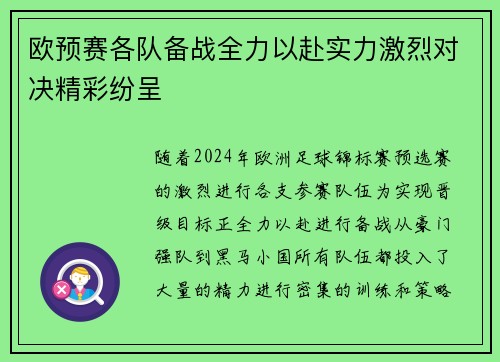 欧预赛各队备战全力以赴实力激烈对决精彩纷呈

随着2024年欧洲足球锦标赛预选赛的激烈进行各支参赛队伍为实现晋级目标正全力以赴进行备战从豪门强队到黑马小国所有队伍都投入了大量的精力进行密集的训练和策略